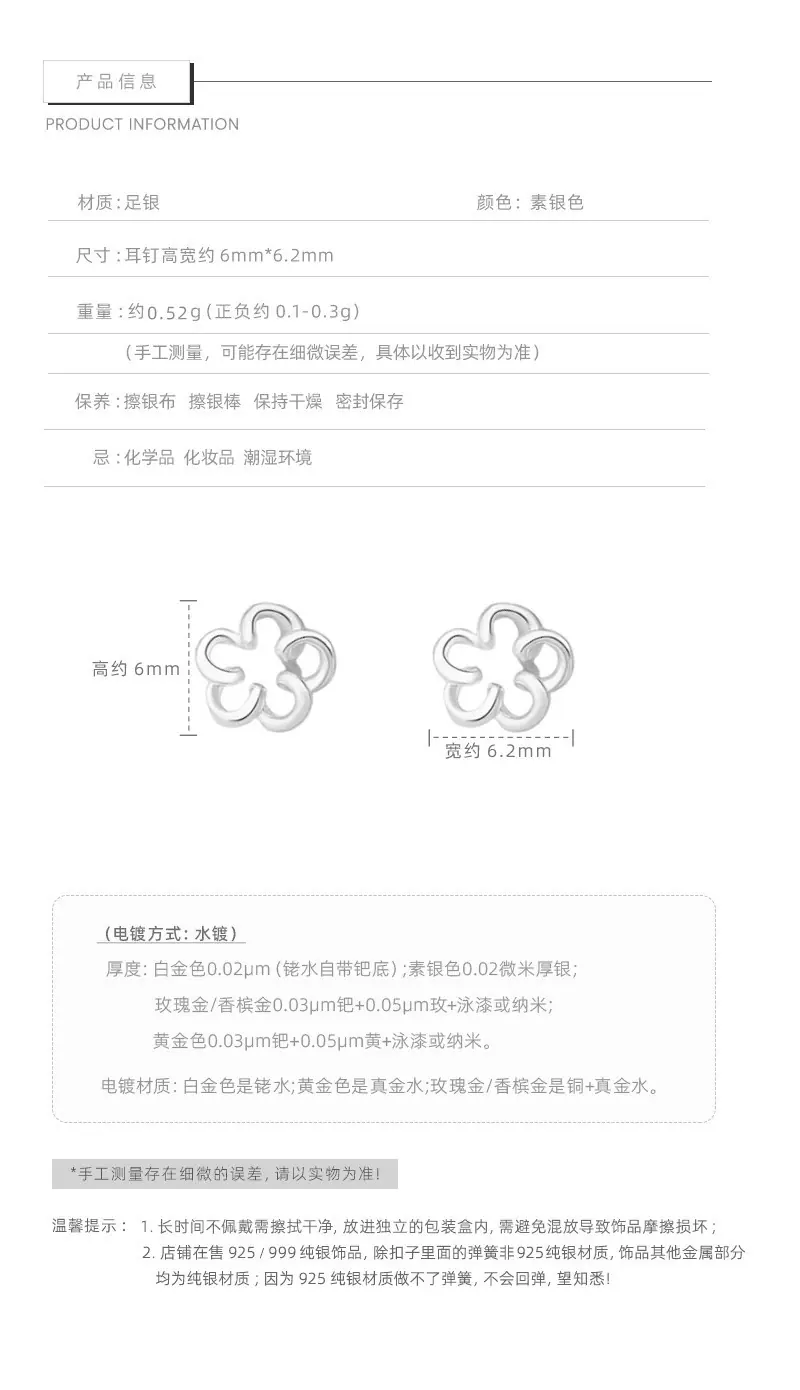 产品信息
PRODUCT INFORMATION

材质：足银

颜色：素银色

尺寸：耳钉高宽约 6mm*6.2mm

重量：约0.52g（正负约 0.1-0.3g）

（手工测量，可能存在细微误差，具体以收到实物为准）

保养：擦银布 擦银棒 保持干燥 密封保存

忌：化学品 化妆品 潮湿环境

高约 6mm

宽约 6.2mm

（电镀方式：水镀）

厚度：白金色0.02μm（铑水自带钯底）；素银色0.02微米厚银；
玫瑰金/香槟金0.03μm钯+0.05μm玫+泳漆或纳米；
黄金色0.03μm钯+0.05μm黄+泳漆或纳米。

电镀材质：白金色是铑水；黄金色是真金水；玫瑰金/香槟金是铜+真金水。

*手工测量存在细微的误差，请以实物为准！

温馨提示： 1. 长时间不佩戴需擦拭干净，放进独立的包装盒内，需避免混放导致饰品摩擦损坏；
2. 店铺在售 925 / 999 纯银饰品，除扣子里面的弹簧非925纯银材质，饰品其他金属部分均为纯银材质；因为 925 纯银材质做不了弹簧，不会回弹，望知悉！